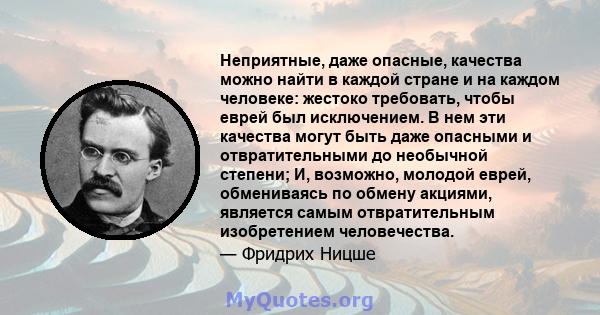 Неприятные, даже опасные, качества можно найти в каждой стране и на каждом человеке: жестоко требовать, чтобы еврей был исключением. В нем эти качества могут быть даже опасными и отвратительными до необычной степени; И, возможно, молодой еврей, обмениваясь по обмену акциями, является самым отвратительным изобретением человечества.

— Фридрих Ницше

MyQuotes.org